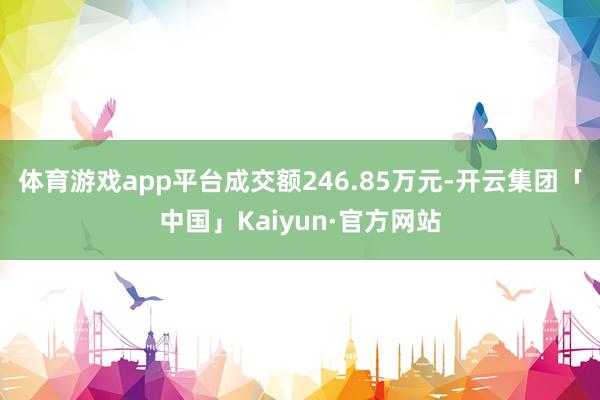 体育游戏app平台成交额246.85万元-开云集团「中国」Kaiyun·官方网站